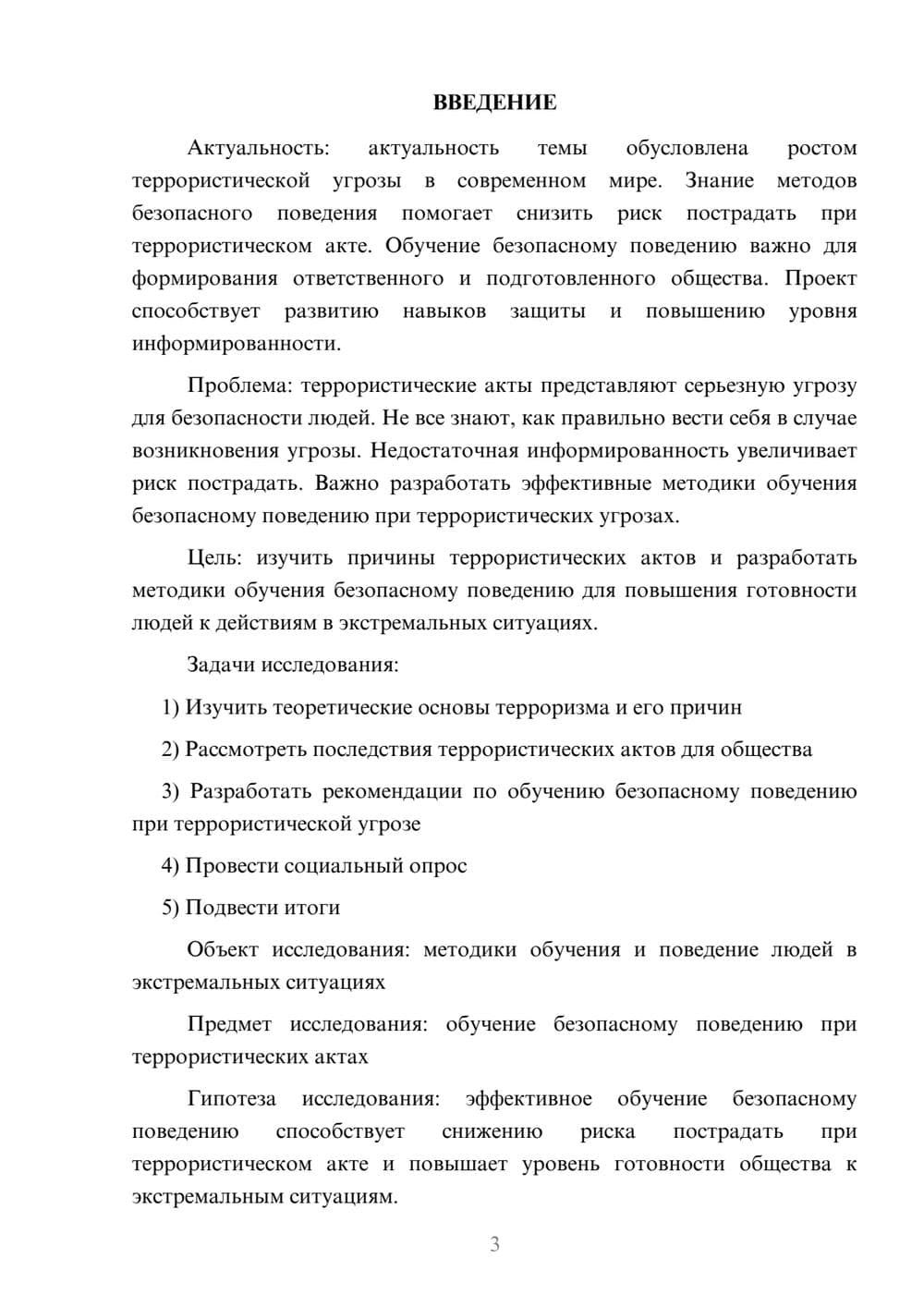 ВВЕДЕНИЕ

Актуальность: актуальность темы обусловлена ростом террористической угрозы в современном мире. Знание методов безопасного поведения помогает снизить риск пострадать при террористическом акте. Обучение безопасному поведению важно для формирования ответственного и подготовленного общества. Проект способствует развитию навыков защиты и повышению уровня информированности.

Проблема: террористические акты представляют серьезную угрозу для безопасности людей. Не все знают, как правильно вести себя в случае возникновения угрозы. Недостаточная информированность увеличивает риск пострадать. Важно разработать эффективные методики обучения безопасному поведению при террористических угрозах.

Цель: изучить причины террористических актов и разработать методики обучения безопасному поведению для повышения готовности людей к действиям в экстремальных ситуациях.

Задачи исследования:

1) Изучить теоретические основы терроризма и его причин

2) Рассмотреть последствия террористических актов для общества

3) Разработать рекомендации по обучению безопасному поведению при террористической угрозе

4) Провести социальный опрос

5) Подвести итоги

Объект исследования: методики обучения и поведение людей в экстремальных ситуациях

Предмет исследования: обучение безопасному поведению при террористических актах

Гипотеза исследования: эффективное обучение безопасному поведению способствует снижению риска пострадать при террористическом акте и повышает уровень готовности общества к экстремальным ситуациям.

3